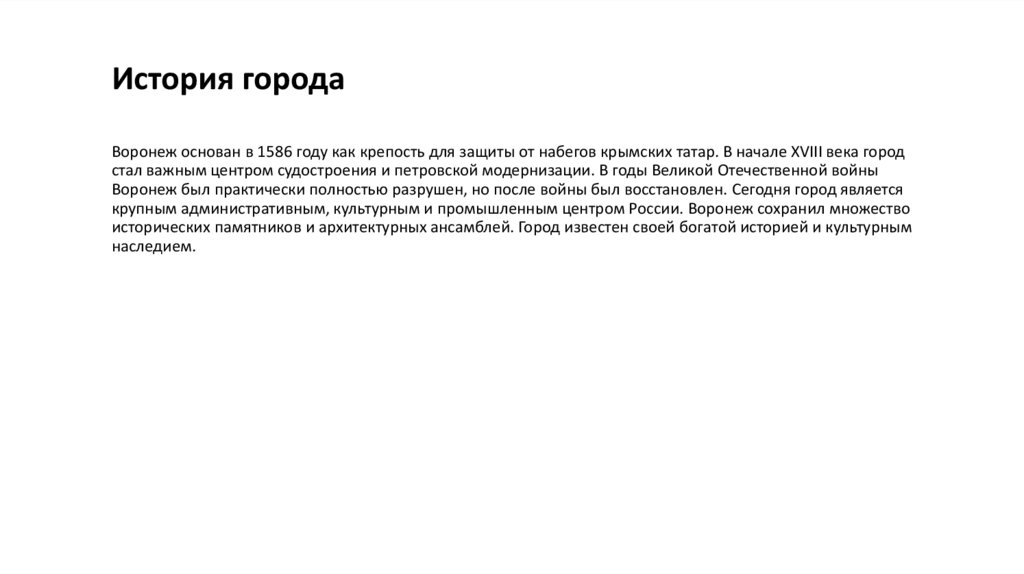 История города

Воронеж основан в 1586 году как крепость для защиты от набегов крымских татар. В начале XVIII века город стал важным центром судостроения и петровской модернизации. В годы Великой Отечественной войны Воронеж был практически полностью разрушен, но после войны был восстановлен. Сегодня город является крупным административным, культурным и промышленным центром России. Воронеж сохранил множество исторических памятников и архитектурных ансамблей. Город известен своей богатой историей и культурным наследием.